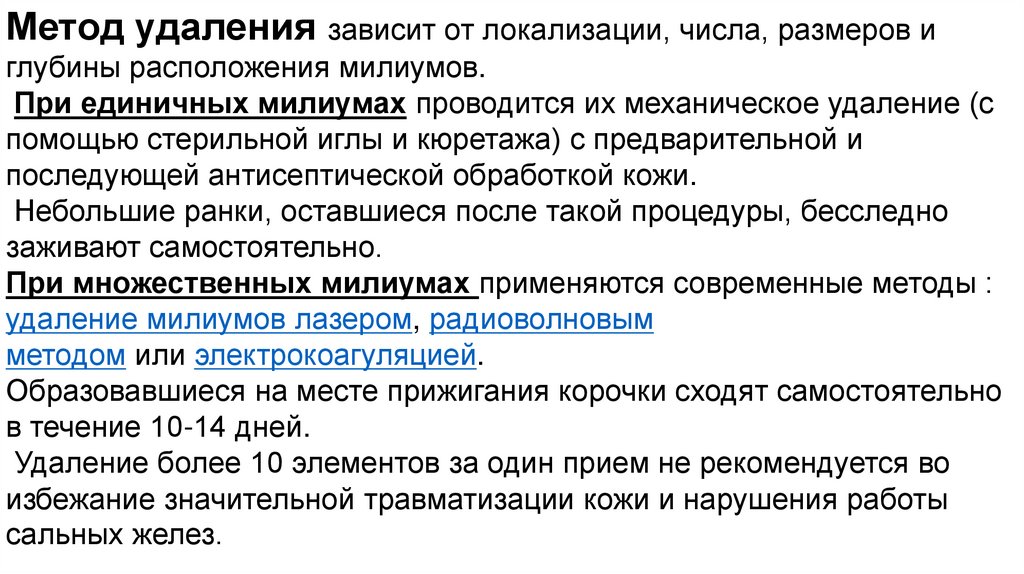 Метод удаления зависит от локализации, числа, размеров и глубины расположения милиумов.

При единичных милиумах проводится их механическое удаление (с помощью стерильной иглы и кюретажа) с предварительной и последующей антисептической обработкой кожи.

Небольшие ранки, оставшиеся после такой процедуры, бесследно заживают самостоятельно.

При множественных милиумах применяются современные методы : удаление милиумов лазером, радиоволновым методом или электрокоагуляцией.

Образовавшиеся на месте прижигания корочки сходят самостоятельно в течение 10-14 дней.

Удаление более 10 элементов за один прием не рекомендуется во избежание значительной травматизации кожи и нарушения работы сальных желез.